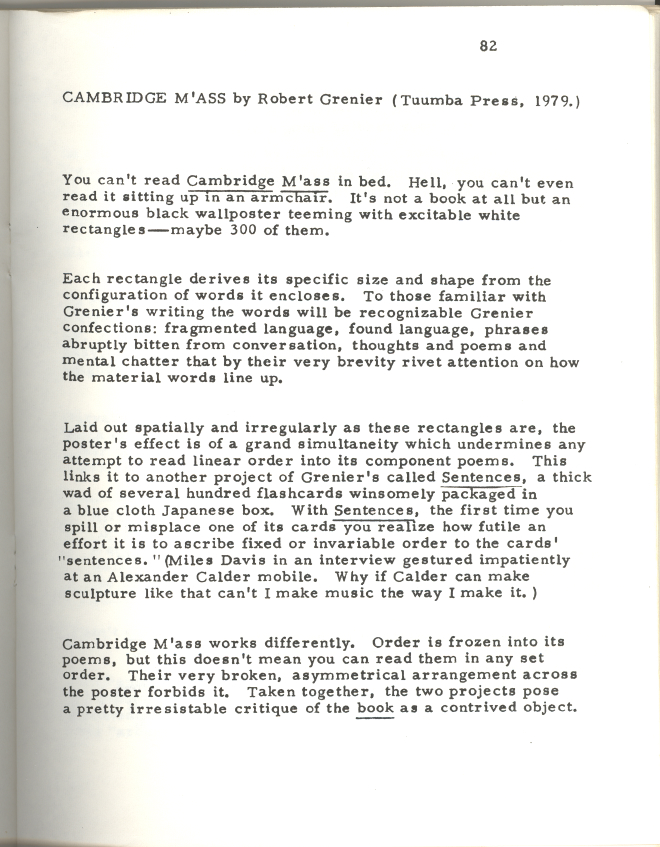 82

CAMBRIDGE M'ASS by Robert Grenier (Tuumba Press, 1979.)

You can't read Cambridge M'ass in bed. Hell, you can't even read it sitting up in an armchair. It's not a book at all but an enormous black wallposter teeming with excitable white rectangles—maybe 300 of them.

Each rectangle derives its specific size and shape from the configuration of words it encloses. To those familiar with Grenier's writing the words will be recognizable Grenier confections: fragmented language, found language, phrases abruptly bitten from conversation, thoughts and poems and mental chatter that by their very brevity rivet attention on how the material words line up.

Laid out spatially and irregularly as these rectangles are, the poster's effect is of a grand simultaneity which undermines any attempt to read linear order into its component poems. This links it to another project of Grenier's called Sentences, a thick wad of several hundred flashcards winsomely packaged in a blue cloth Japanese box. With Sentences, the first time you spill or misplace one of its cards you realize how futile an effort it is to ascribe fixed or invariable order to the cards' "sentences." (Miles Davis in an interview gestured impatiently at an Alexander Calder mobile. Why if Calder can make sculpture like that can't I make music the way I make it.)

Cambridge M'ass works differently. Order is frozen into its poems, but this doesn't mean you can read them in any set order. Their very broken, asymmetrical arrangement across the poster forbids it. Taken together, the two projects pose a pretty irresistable critique of the book as a contrived object.